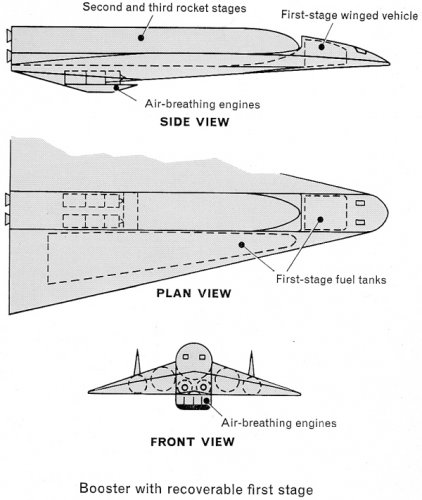 Second and third rocket stages

First-stage winged vehicle

Air-breathing engines

SIDE VIEW

First-stage fuel tanks

PLAN VIEW

Air-breathing engines

FRONT VIEW

Booster with recoverable first stage